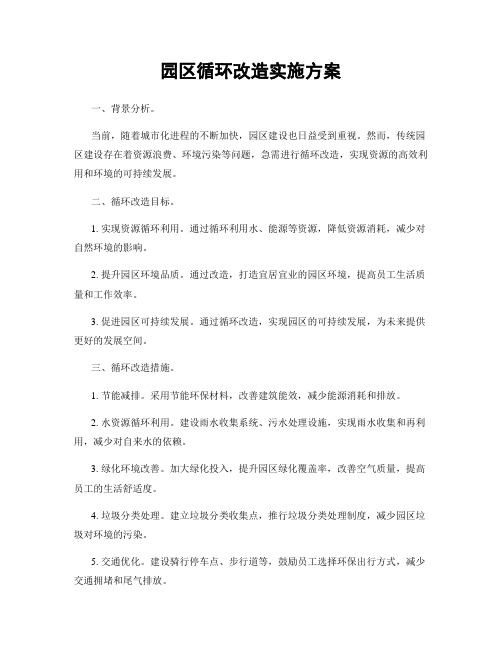 园区循环改造实施方案

一、背景分析。

当前，随着城市化进程的不断加快，园区建设也日益受到重视。然而，传统园区建设存在着资源浪费、环境污染等问题，急需进行循环改造，实现资源的高效利用和环境的可持续发展。

二、循环改造目标。

1. 实现资源循环利用。通过循环利用水、能源等资源，降低资源消耗，减少对自然环境的影响。

2. 提升园区环境品质。通过改造，打造宜居宜业的园区环境，提高员工生活质量和工作效率。

3. 促进园区可持续发展。通过循环改造，实现园区的可持续发展，为未来提供更好的发展空间。

三、循环改造措施。

1. 节能减排。采用节能环保材料，改善建筑能效，减少能源消耗和排放。

2. 水资源循环利用。建设雨水收集系统、污水处理设施，实现雨水收集和再利用，减少对自来水的依赖。

3. 绿化环境改善。加大绿化投入，提升园区绿化覆盖率，改善空气质量，提高员工的生活舒适度。

4. 垃圾分类处理。建立垃圾分类收集点，推行垃圾分类处理制度，减少园区垃圾对环境的污染。

5. 交通优化。建设骑行停车点、步行道等，鼓励员工选择环保出行方式，减少交通拥堵和尾气排放。